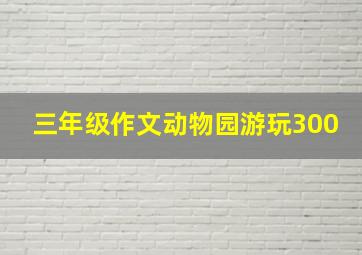 三年级作文动物园游玩300